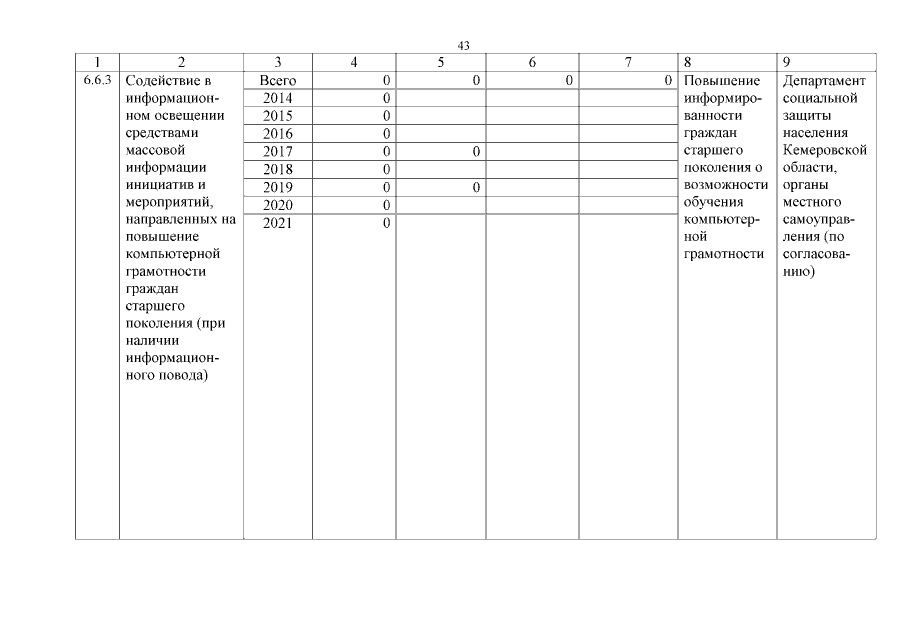 43

| 1 | 2 | 3 | 4 | 5 | 6 | 7 | 8 | 9 |
|---|---|---|---|---|---|---|---|---|
| 6.6.3 | Содействие в информационном освещении средствами массовой информации инициатив и мероприятий, направленных на повышение компьютерной грамотности граждан старшего поколения (при наличии информационного повода) | Всего | 0 | 0 | 0 | 0 | Повышение информированности граждан старшего поколения о возможности обучения компьютерной грамотности | Департамент социальной защиты населения Кемеровской области, органы местного самоуправления (по согласованию) |
| | | 2014 | 0 | | | | | |
| | | 2015 | 0 | | | | | |
| | | 2016 | 0 | | | | | |
| | | 2017 | 0 | 0 | | | | |
| | | 2018 | 0 | | | | | |
| | | 2019 | 0 | 0 | | | | |
| | | 2020 | 0 | | | | | |
| | | 2021 | 0 | | | | | |